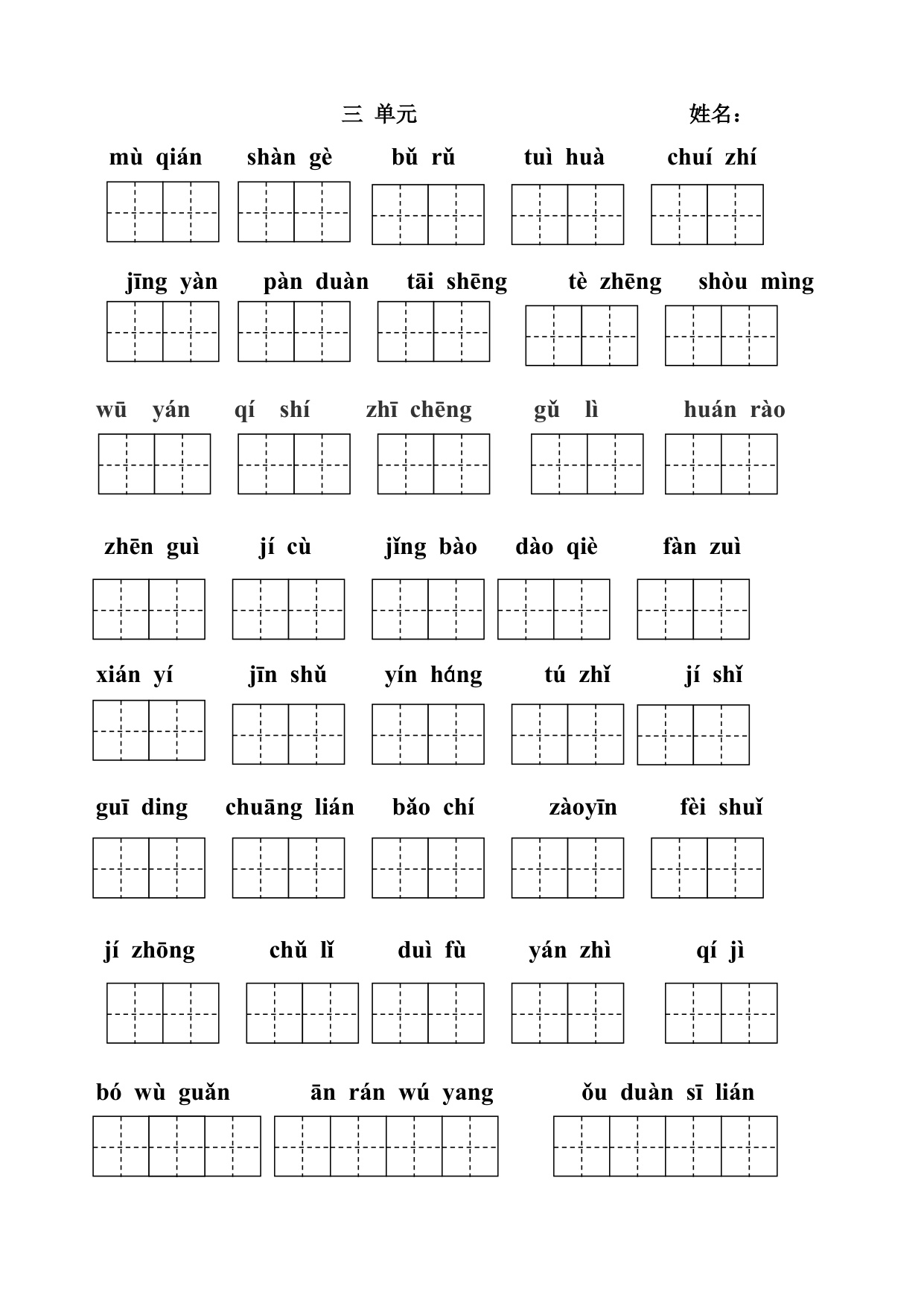 三 单元　　　　　　姓名：

mù qián　shàn gè　bǔ rǔ　tuì huà　chuí zhí

jīng yàn　pàn duàn　tāi shēng　tè zhēng　shòu mìng

wū yán　qí shí　zhī chēng　gǔ lì　huán rào

zhēn guì　jí cù　jǐng bào　dào qiè　fàn zuì

xián yí　jīn shǔ　yín háng　tú zhǐ　jí shǐ

guī ding　chuāng lián　bǎo chí　zàoyīn　fèi shuǐ

jí zhōng　chǔ lǐ　duì fù　yán zhì　qí jì

bó wù guǎn　ān rán wú yang　ǒu duàn sī lián